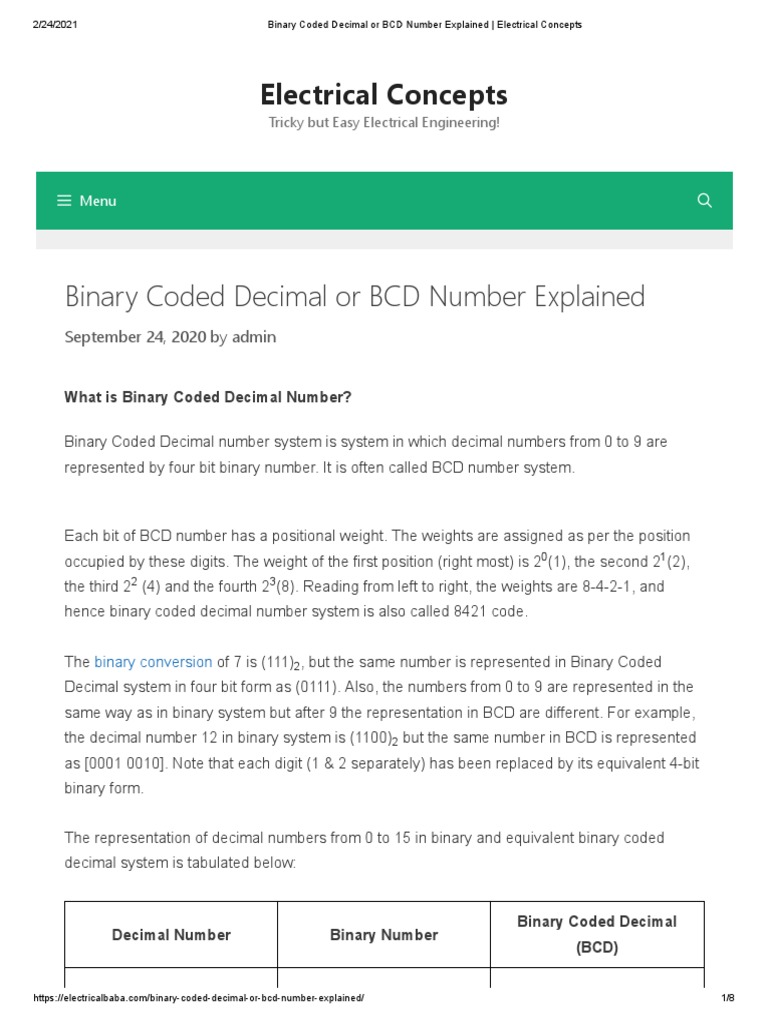 2/24/2021 Binary Coded Decimal or BCD Number Explained | Electrical Concepts

Electrical Concepts

Tricky but Easy Electrical Engineering!

Menu

Binary Coded Decimal or BCD Number Explained

September 24, 2020 by admin

What is Binary Coded Decimal Number?

Binary Coded Decimal number system is system in which decimal numbers from 0 to 9 are represented by four bit binary number. It is often called BCD number system.

Each bit of BCD number has a positional weight. The weights are assigned as per the position occupied by these digits. The weight of the first position (right most) is $2^0$(1), the second $2^1$(2), the third $2^2$ (4) and the fourth $2^3$(8). Reading from left to right, the weights are 8-4-2-1, and hence binary coded decimal number system is also called 8421 code.

The binary conversion of 7 is $(111)_2$, but the same number is represented in Binary Coded Decimal system in four bit form as (0111). Also, the numbers from 0 to 9 are represented in the same way as in binary system but after 9 the representation in BCD are different. For example, the decimal number 12 in binary system is $(1100)_2$ but the same number in BCD is represented as [0001 0010]. Note that each digit (1 & 2 separately) has been replaced by its equivalent 4-bit binary form.

The representation of decimal numbers from 0 to 15 in binary and equivalent binary coded decimal system is tabulated below:

| Decimal Number | Binary Number | Binary Coded Decimal (BCD) |
|---|---|---|

https://electricalbaba.com/binary-coded-decimal-or-bcd-number-explained/ 1/8